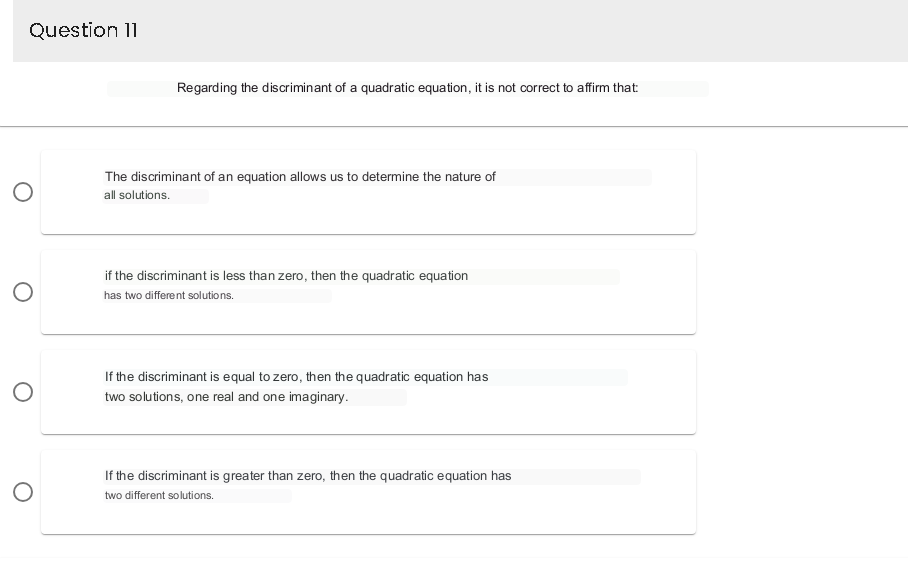 Question 11

Regarding the discriminant of a quadratic equation, it is not correct to affirm that:

The discriminant of an equation allows us to determine the nature of all solutions.

if the discriminant is less than zero, then the quadratic equation has two different solutions.

If the discriminant is equal to zero, then the quadratic equation has two solutions, one real and one imaginary.

If the discriminant is greater than zero, then the quadratic equation has two different solutions.